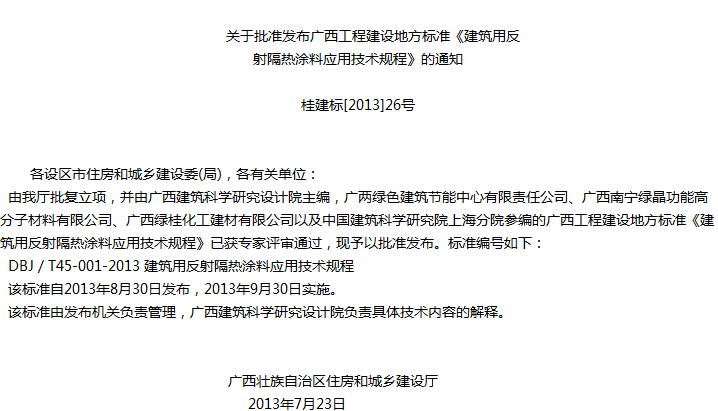 关于批准发布广西工程建设地方标准《建筑用反射隔热涂料应用技术规程》的通知

桂建标[2013]26号

各设区市住房和城乡建设委(局)，各有关单位：

由我厅批复立项，并由广西建筑科学研究设计院主编，广两绿色建筑节能中心有限责任公司、广西南宁绿晶功能高分子材料有限公司、广西绿桂化工建材有限公司以及中国建筑科学研究院上海分院参编的广西工程建设地方标准《建筑用反射隔热涂料应用技术规程》已获专家评审通过，现予以批准发布。标准编号如下：

DBJ / T45-001-2013 建筑用反射隔热涂料应用技术规程

该标准自2013年8月30日发布，2013年9月30日实施。

该标准由发布机关负责管理，广西建筑科学研究设计院负责具体技术内容的解释。

广西壮族自治区住房和城乡建设厅
2013年7月23日